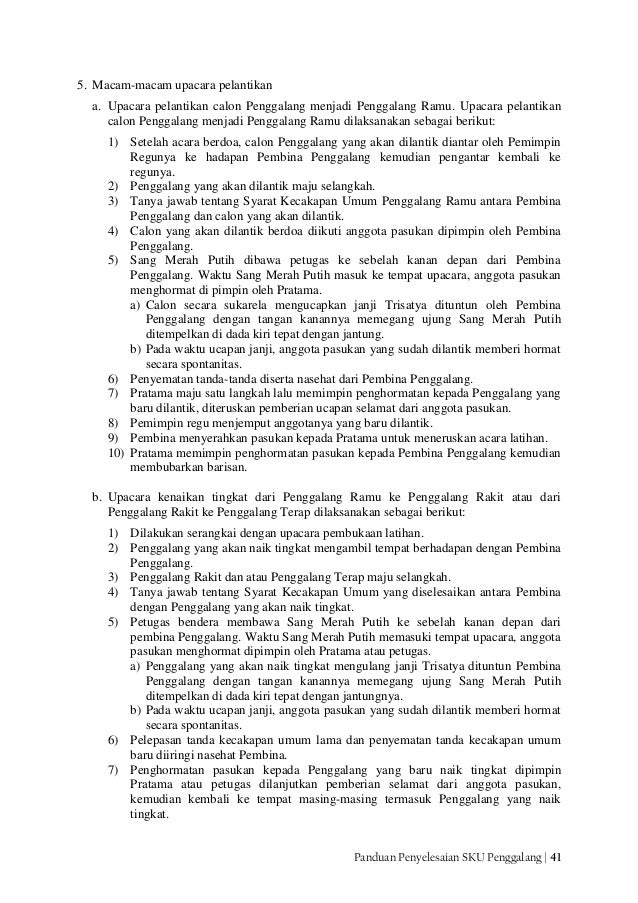 5. Macam-macam upacara pelantikan

a. Upacara pelantikan calon Penggalang menjadi Penggalang Ramu. Upacara pelantikan calon Penggalang menjadi Penggalang Ramu dilaksanakan sebagai berikut:

1) Setelah acara berdoa, calon Penggalang yang akan dilantik diantar oleh Pemimpin Regunya ke hadapan Pembina Penggalang kemudian pengantar kembali ke regunya.
2) Penggalang yang akan dilantik maju selangkah.
3) Tanya jawab tentang Syarat Kecakapan Umum Penggalang Ramu antara Pembina Penggalang dan calon yang akan dilantik.
4) Calon yang akan dilantik berdoa diikuti anggota pasukan dipimpin oleh Pembina Penggalang.
5) Sang Merah Putih dibawa petugas ke sebelah kanan depan dari Pembina Penggalang. Waktu Sang Merah Putih masuk ke tempat upacara, anggota pasukan menghormat di pimpin oleh Pratama.
a) Calon secara sukarela mengucapkan janji Trisatya dituntun oleh Pembina Penggalang dengan tangan kanannya memegang ujung Sang Merah Putih ditempelkan di dada kiri tepat dengan jantung.
b) Pada waktu ucapan janji, anggota pasukan yang sudah dilantik memberi hormat secara spontanitas.
6) Penyematan tanda-tanda diserta nasehat dari Pembina Penggalang.
7) Pratama maju satu langkah lalu memimpin penghormatan kepada Penggalang yang baru dilantik, diteruskan pemberian ucapan selamat dari anggota pasukan.
8) Pemimpin regu menjemput anggotanya yang baru dilantik.
9) Pembina menyerahkan pasukan kepada Pratama untuk meneruskan acara latihan.
10) Pratama memimpin penghormatan pasukan kepada Pembina Penggalang kemudian membubarkan barisan.

b. Upacara kenaikan tingkat dari Penggalang Ramu ke Penggalang Rakit atau dari Penggalang Rakit ke Penggalang Terap dilaksanakan sebagai berikut:

1) Dilakukan serangkai dengan upacara pembukaan latihan.
2) Penggalang yang akan naik tingkat mengambil tempat berhadapan dengan Pembina Penggalang.
3) Penggalang Rakit dan atau Penggalang Terap maju selangkah.
4) Tanya jawab tentang Syarat Kecakapan Umum yang diselesaikan antara Pembina dengan Penggalang yang akan naik tingkat.
5) Petugas bendera membawa Sang Merah Putih ke sebelah kanan depan dari pembina Penggalang. Waktu Sang Merah Putih memasuki tempat upacara, anggota pasukan menghormat dipimpin oleh Pratama atau petugas.
a) Penggalang yang akan naik tingkat mengulang janji Trisatya dituntun Pembina Penggalang dengan tangan kanannya memegang ujung Sang Merah Putih ditempelkan di dada kiri tepat dengan jantungnya.
b) Pada waktu ucapan janji, anggota pasukan yang sudah dilantik memberi hormat secara spontanitas.
6) Pelepasan tanda kecakapan umum lama dan penyematan tanda kecakapan umum baru diiringi nasehat Pembina.
7) Penghormatan pasukan kepada Penggalang yang baru naik tingkat dipimpin Pratama atau petugas dilanjutkan pemberian selamat dari anggota pasukan, kemudian kembali ke tempat masing-masing termasuk Penggalang yang naik tingkat.

Panduan Penyelesaian SKU Penggalang | 41